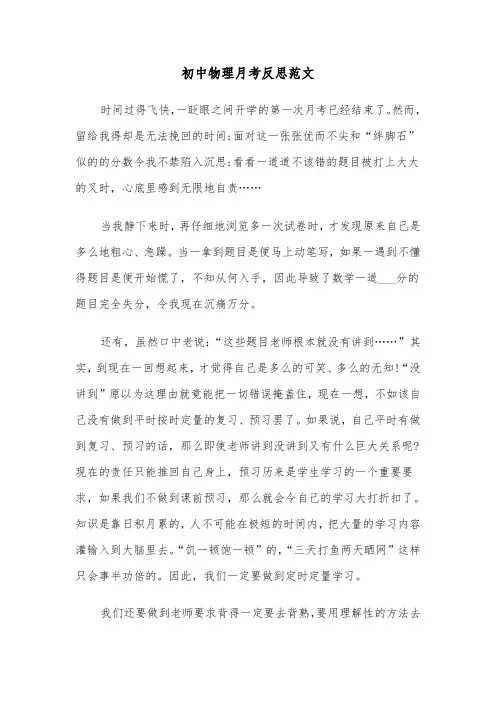 初中物理月考反思范文

时间过得飞快，一眨眼之间开学的第一次月考已经结束了。然而，留给我得却是无法挽回的时间;面对这一张张优而不尖和“绊脚石”似的的分数令我不禁陷入沉思;看看一道道不该错的题目被打上大大的叉时，心底里感到无限地自责……

当我静下来时，再仔细地浏览多一次试卷时，才发现原来自己是多么地粗心、急躁。当一拿到题目是便马上动笔写，如果一遇到不懂得题目是便开始慌了，不知从何入手，因此导致了数学一道___分的题目完全失分，令我现在沉痛万分。

还有，虽然口中老说：“这些题目老师根本就没有讲到……”其实，到现在一回想起来，才觉得自己是多么的可笑、多么的无知!“没讲到”原以为这理由就竟能把一切错误掩盖住，现在一想，不如该自己没有做到平时按时定量的复习、预习罢了。如果说，自己平时有做到复习、预习的话，那么即使老师讲到没讲到又有什么巨大关系呢?现在的责任只能推回自己身上，预习历来是学生学习的一个重要要求，如果我们不做到课前预习，那么就会令自己的学习大打折扣了。知识是靠日积月累的，人不可能在极短的时间内，把大量的学习内容灌输入到大脑里去。“饥一顿饱一顿”的，“三天打鱼两天晒网”这样只会事半功倍的。因此，我们一定要做到定时定量学习。

我们还要做到老师要求背得一定要去背熟，要用理解性的方法去